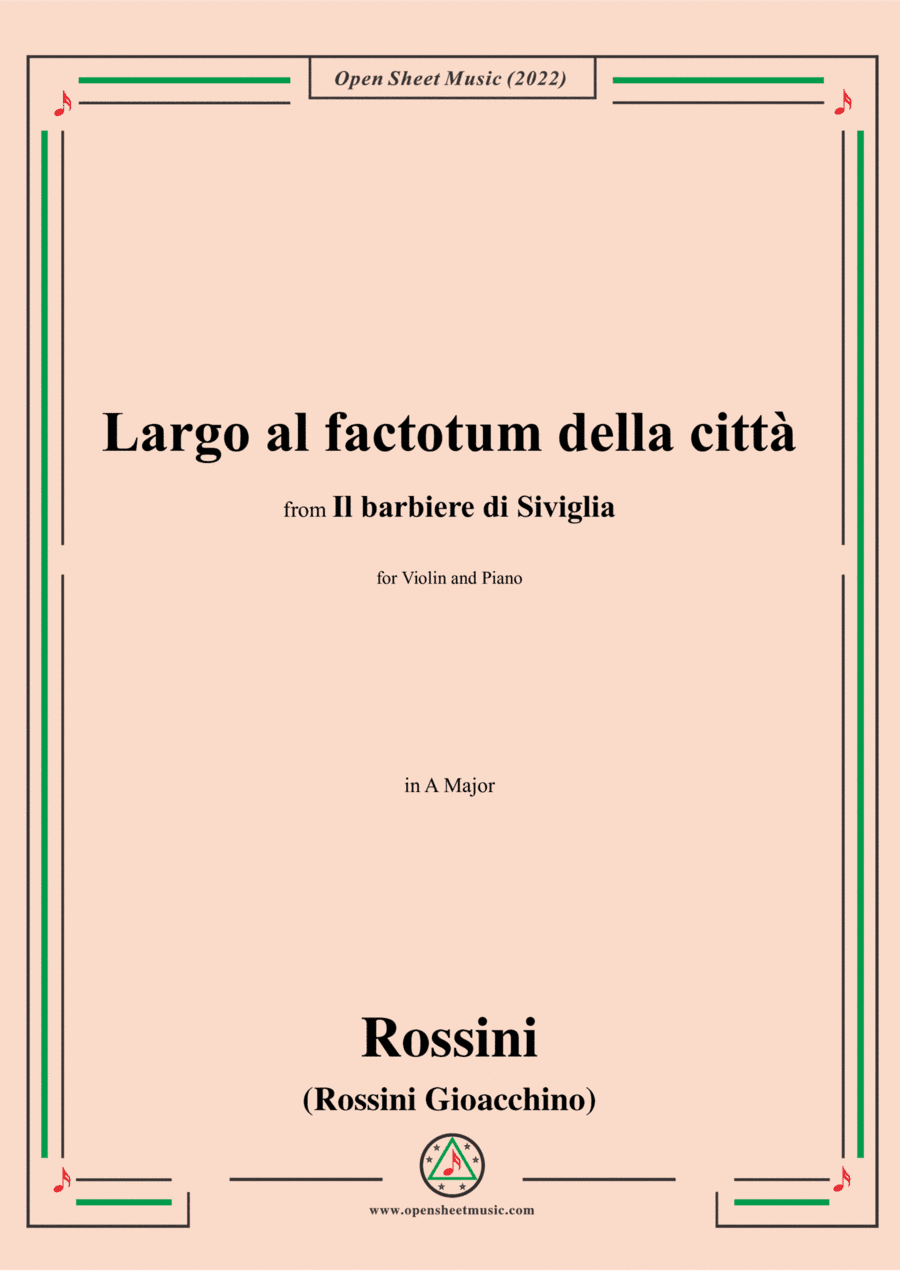 Open Sheet Music (2022)

Largo al factotum della città

from Il barbiere di Siviglia

for Violin and Piano

in A Major

Rossini

(Rossini Gioacchino)

www.opensheetmusic.com